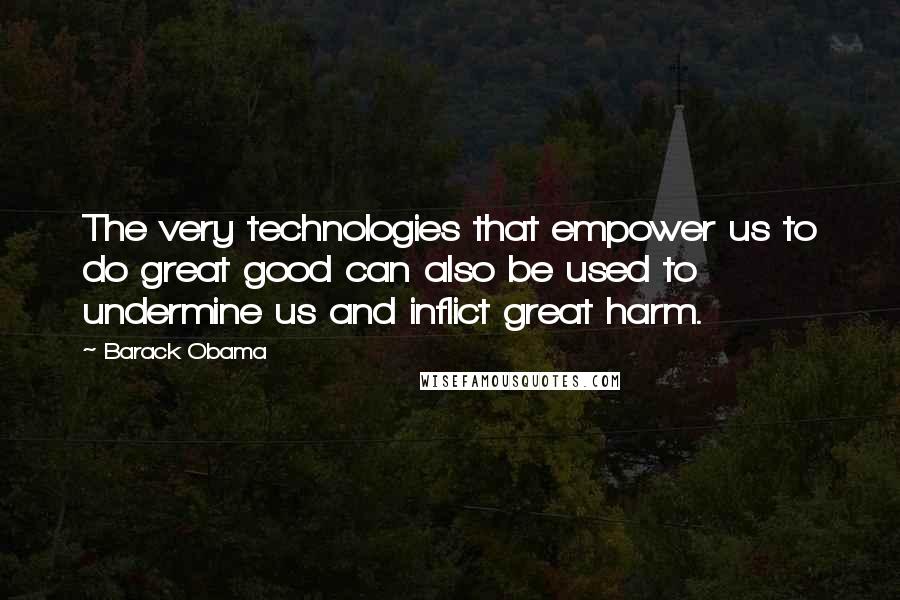 The very technologies that empower us to do great good can also be used to undermine us and inflict great harm.

~ Barack Obama

WISEFAMOUSQUOTES.COM